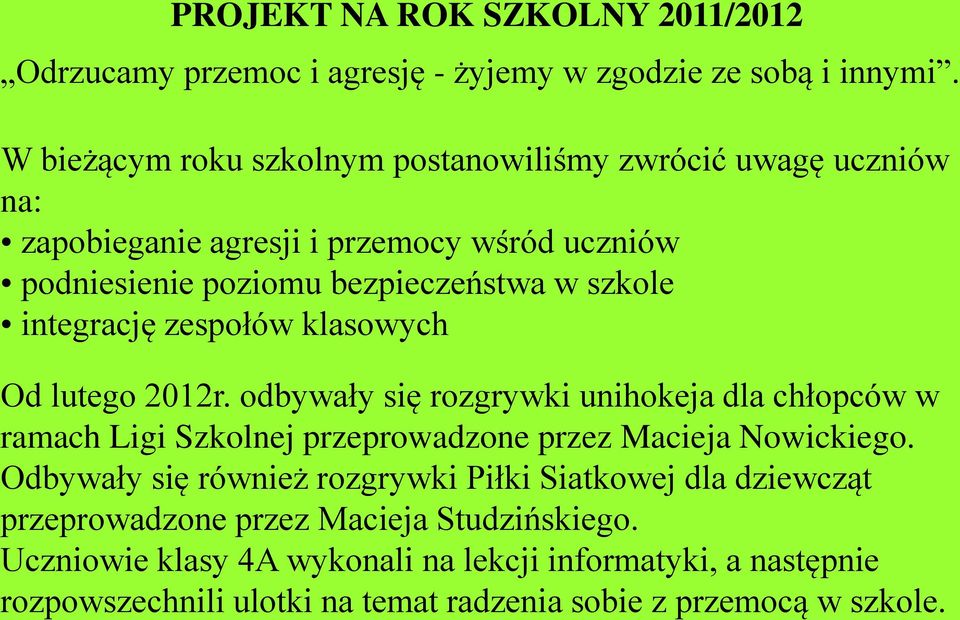 PROJEKT NA ROK SZKOLNY 2011/2012

„Odrzucamy przemoc i agresję - żyjemy w zgodzie ze sobą i innymi”.

W bieżącym roku szkolnym postanowiliśmy zwrócić uwagę uczniów na:
• zapobieganie agresji i przemocy wśród uczniów
• podniesienie poziomu bezpieczeństwa w szkole
• integrację zespołów klasowych

Od lutego 2012r. odbywały się rozgrywki unihokeja dla chłopców w ramach Ligi Szkolnej przeprowadzone przez Macieja Nowickiego. Odbywały się również rozgrywki Piłki Siatkowej dla dziewcząt przeprowadzone przez Macieja Studzińskiego.
Uczniowie klasy 4A wykonali na lekcji informatyki, a następnie rozpowszechnili ulotki na temat radzenia sobie z przemocą w szkole.